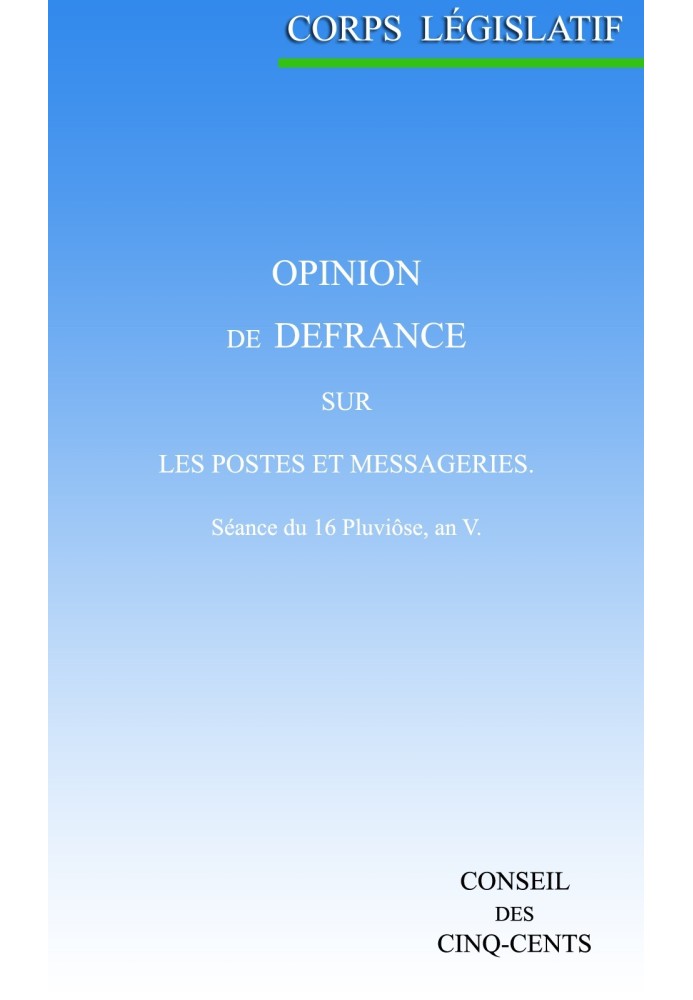 CORPS LÉGISLATIF

OPINION

DE DEFRANCE

SUR

LES POSTES ET MESSAGERIES.

Séance du 16 Pluviôse, an V.

CONSEIL
DES
CINQ-CENTS